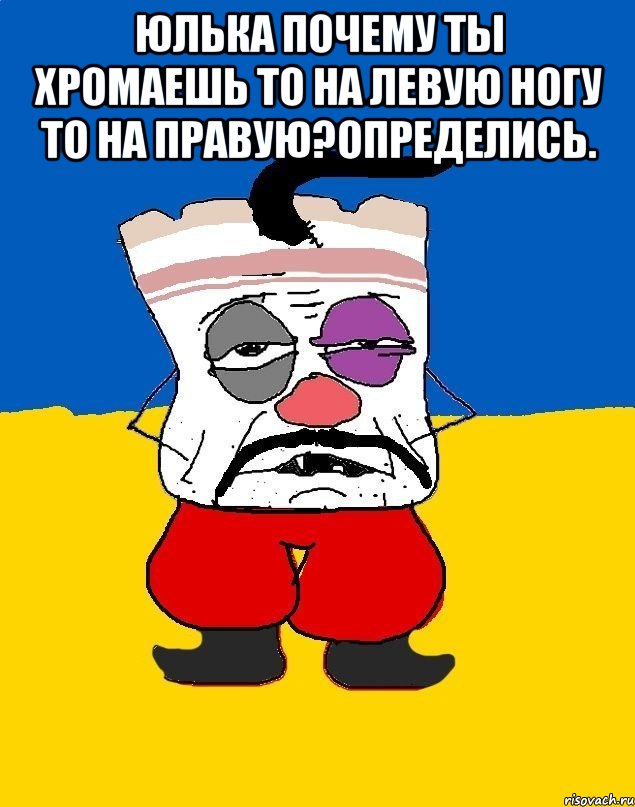 ЮЛЬКА ПОЧЕМУ ТЫ ХРОМАЕШЬ ТО НА ЛЕВУЮ НОГУ ТО НА ПРАВУЮ?ОПРЕДЕЛИСЬ.

risovach.ru